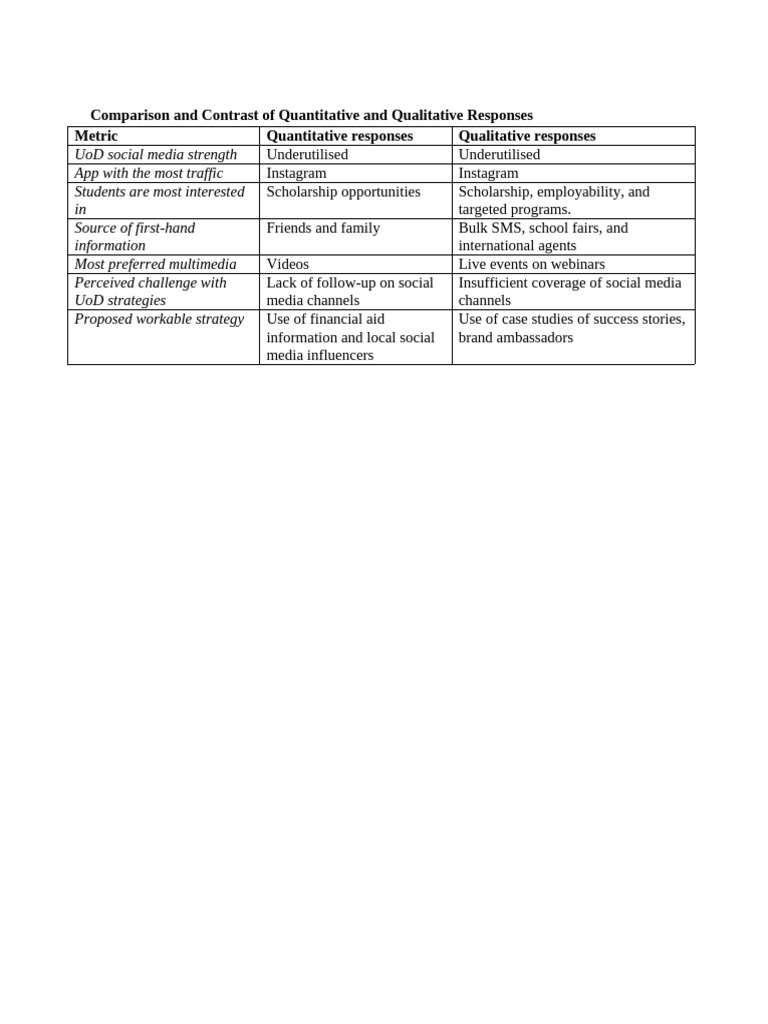 Comparison and Contrast of Quantitative and Qualitative Responses

| Metric | Quantitative responses | Qualitative responses |
|---|---|---|
| UoD social media strength | Underutilised | Underutilised |
| App with the most traffic | Instagram | Instagram |
| Students are most interested in | Scholarship opportunities | Scholarship, employability, and targeted programs. |
| Source of first-hand information | Friends and family | Bulk SMS, school fairs, and international agents |
| Most preferred multimedia | Videos | Live events on webinars |
| Perceived challenge with UoD strategies | Lack of follow-up on social media channels | Insufficient coverage of social media channels |
| Proposed workable strategy | Use of financial aid information and local social media influencers | Use of case studies of success stories, brand ambassadors |